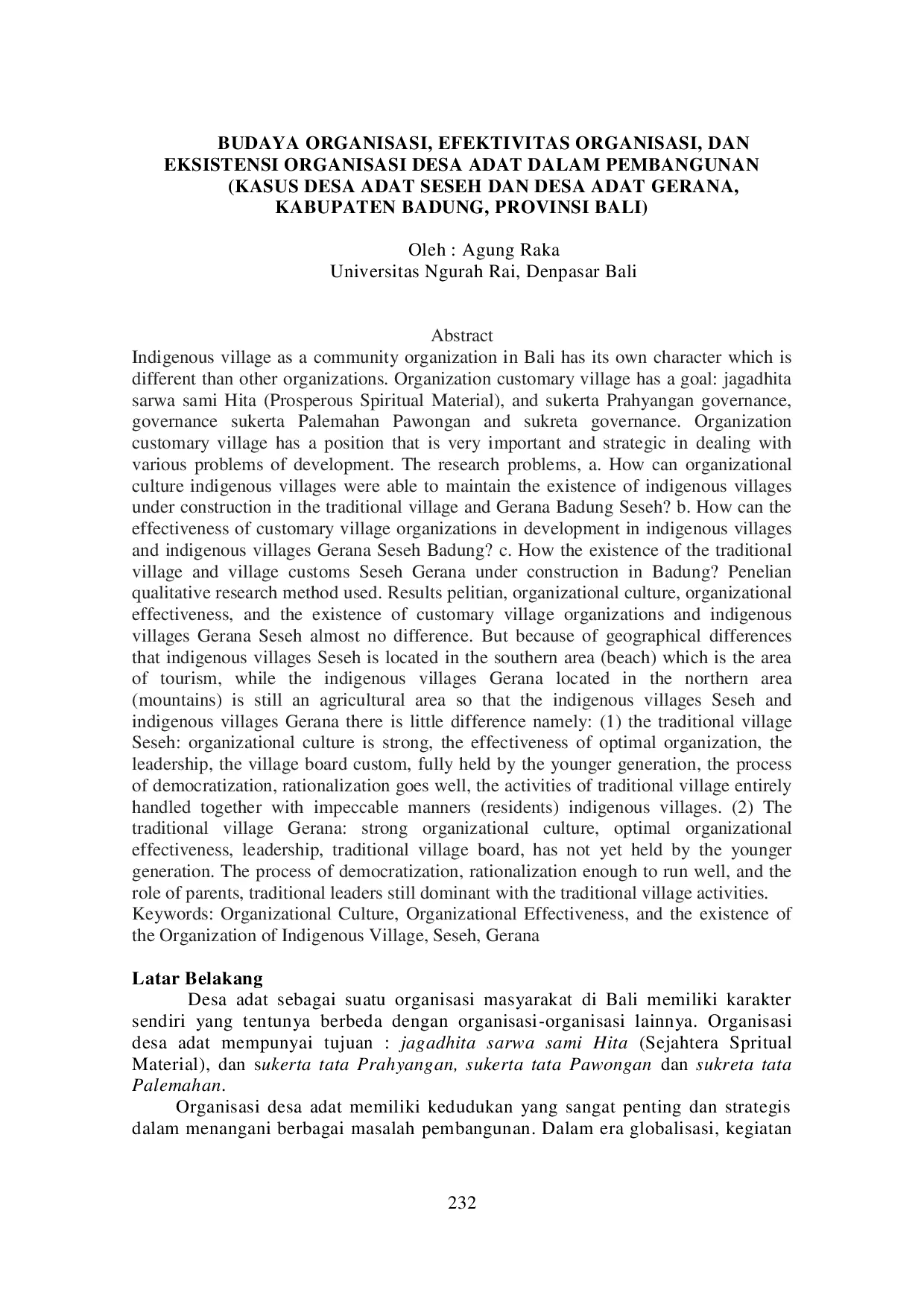 BUDAYA ORGANISASI, EFEKTIVITAS ORGANISASI, DAN EKSISTENSI ORGANISASI DESA ADAT DALAM PEMBANGUNAN (KASUS DESA ADAT SESEH DAN DESA ADAT GERANA, KABUPATEN BADUNG, PROVINSI BALI)

Oleh : Agung Raka
Universitas Ngurah Rai, Denpasar Bali

Abstract
Indigenous village as a community organization in Bali has its own character which is different than other organizations. Organization customary village has a goal: jagadhita sarwa sami Hita (Prosperous Spiritual Material), and sukerta Prahyangan governance, governance sukerta Palemahan Pawongan and sukreta governance. Organization customary village has a position that is very important and strategic in dealing with various problems of development. The research problems, a. How can organizational culture indigenous villages were able to maintain the existence of indigenous villages under construction in the traditional village and Gerana Badung Seseh? b. How can the effectiveness of customary village organizations in development in indigenous villages and indigenous villages Gerana Seseh Badung? c. How the existence of the traditional village and village customs Seseh Gerana under construction in Badung? Penelian qualitative research method used. Results pelitian, organizational culture, organizational effectiveness, and the existence of customary village organizations and indigenous villages Gerana Seseh almost no difference. But because of geographical differences that indigenous villages Seseh is located in the southern area (beach) which is the area of tourism, while the indigenous villages Gerana located in the northern area (mountains) is still an agricultural area so that the indigenous villages Seseh and indigenous villages Gerana there is little difference namely: (1) the traditional village Seseh: organizational culture is strong, the effectiveness of optimal organization, the leadership, the village board custom, fully held by the younger generation, the process of democratization, rationalization goes well, the activities of traditional village entirely handled together with impeccable manners (residents) indigenous villages. (2) The traditional village Gerana: strong organizational culture, optimal organizational effectiveness, leadership, traditional village board, has not yet held by the younger generation. The process of democratization, rationalization enough to run well, and the role of parents, traditional leaders still dominant with the traditional village activities.
Keywords: Organizational Culture, Organizational Effectiveness, and the existence of the Organization of Indigenous Village, Seseh, Gerana

Latar Belakang
Desa adat sebagai suatu organisasi masyarakat di Bali memiliki karakter sendiri yang tentunya berbeda dengan organisasi-organisasi lainnya. Organisasi desa adat mempunyai tujuan : jagadhita sarwa sami Hita (Sejahtera Spritual Material), dan sukerta tata Prahyangan, sukerta tata Pawongan dan sukreta tata Palemahan.

Organisasi desa adat memiliki kedudukan yang sangat penting dan strategis dalam menangani berbagai masalah pembangunan. Dalam era globalisasi, kegiatan

232